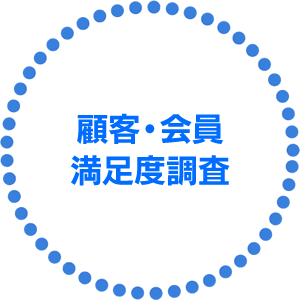 顧客・会員
満足度調査